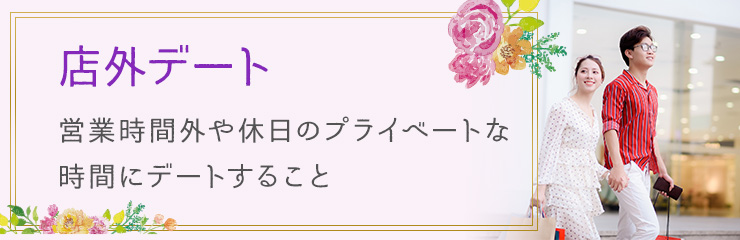 店外デート

営業時間外や休日のプライベートな時間にデートすること